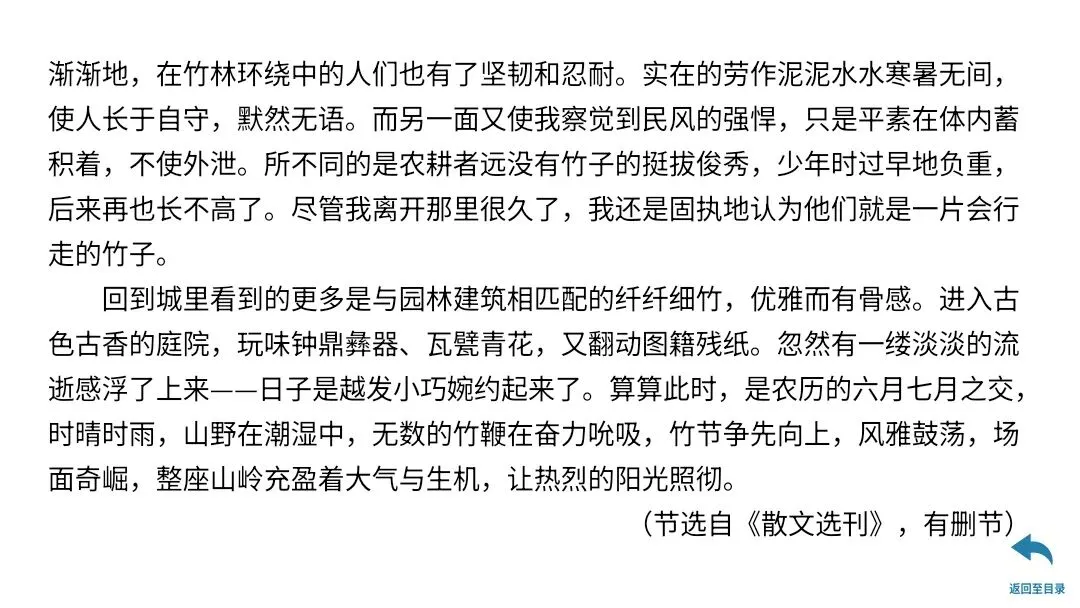 渐渐地，在竹林环绕中的人们也有了坚韧和忍耐。实在的劳作泥泥水水寒暑无间，使人长于自守，默然无语。而另一面又使我察觉到民风的强悍，只是平素在体内蓄积着，不使外泄。所不同的是农耕者远没有竹子的挺拔俊秀，少年时过早地负重，后来再也长不高了。尽管我离开那里很久了，我还是固执地认为他们就是一片会行走的竹子。

回到城里看到的更多是与园林建筑相匹配的纤纤细竹，优雅而有骨感。进入古色古香的庭院，玩味钟鼎彝器、瓦甓青花，又翻动图籍残纸。忽然有一缕淡淡的流逝感浮了上来——日子是越发小巧婉约起来了。算算此时，是农历的六月七月之交，时晴时雨，山野在潮湿中，无数的竹鞭在奋力吮吸，竹节争先向上，风雅鼓荡，场面奇崛，整座山岭充盈着大气与生机，让热烈的阳光照彻。

（节选自《散文选刊》，有删节）

返回至目录